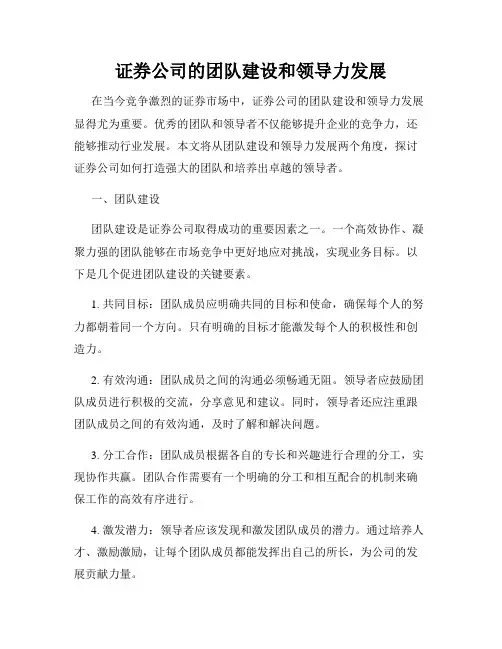 证券公司的团队建设和领导力发展

在当今竞争激烈的证券市场中，证券公司的团队建设和领导力发展显得尤为重要。优秀的团队和领导者不仅能够提升企业的竞争力，还能够推动行业发展。本文将从团队建设和领导力发展两个角度，探讨证券公司如何打造强大的团队和培养出卓越的领导者。

一、团队建设

团队建设是证券公司取得成功的重要因素之一。一个高效协作、凝聚力强的团队能够在市场竞争中更好地应对挑战，实现业务目标。以下是几个促进团队建设的关键要素。

1. 共同目标：团队成员应明确共同的目标和使命，确保每个人的努力都朝着同一个方向。只有明确的目标才能激发每个人的积极性和创造力。

2. 有效沟通：团队成员之间的沟通必须畅通无阻。领导者应鼓励团队成员进行积极的交流，分享意见和建议。同时，领导者还应注重跟团队成员之间的有效沟通，及时了解和解决问题。

3. 分工合作：团队成员根据各自的专长和兴趣进行合理的分工，实现协作共赢。团队合作需要有一个明确的分工和相互配合的机制来确保工作的高效有序进行。

4. 激发潜力：领导者应该发现和激发团队成员的潜力。通过培养人才、激励激励，让每个团队成员都能发挥出自己的所长，为公司的发展贡献力量。